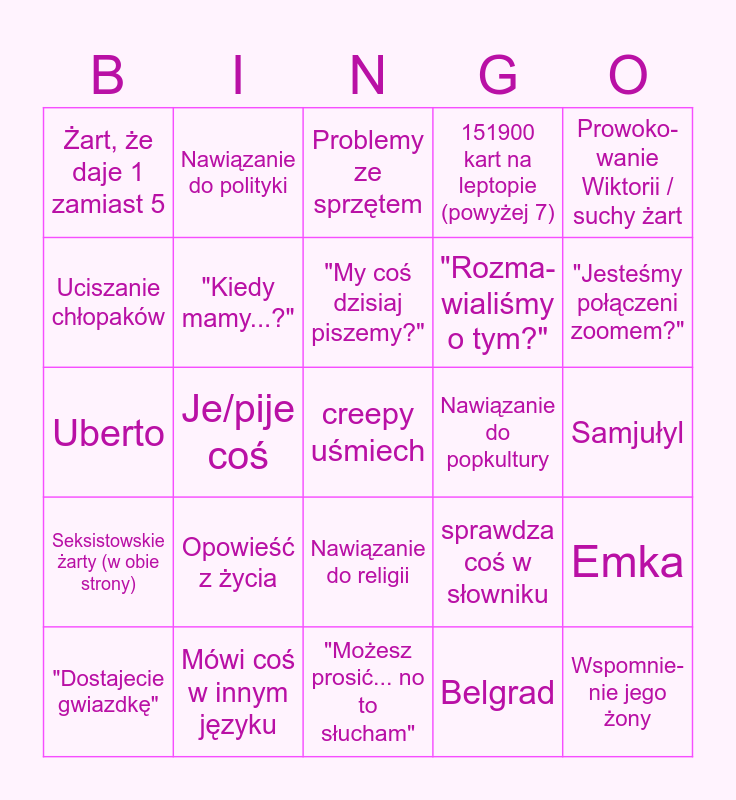 | B | I | N | G | O |
|---|---|---|---|---|
| Żart, że daje 1 zamiast 5 | Nawiązanie do polityki | Problemy ze sprzętem | 151900 kart na leptopie (powyżej 7) | Prowokowanie Wiktorii / suchy żart |
| Uciszanie chłopaków | "Kiedy mamy...?" | "My coś dzisiaj piszemy?" | "Rozmawialiśmy o tym?" | "Jesteśmy połączeni zoomem?" |
| Uberto | Je/pije coś | creepy uśmiech | Nawiązanie do popkultury | Samjułyl |
| Seksistowskie żarty (w obie strony) | Opowieść z życia | Nawiązanie do religii | sprawdza coś w słowniku | Emka |
| "Dostajecie gwiazdkę" | Mówi coś w innym języku | "Możesz prosić... no to słucham" | Belgrad | Wspomnienie jego żony |